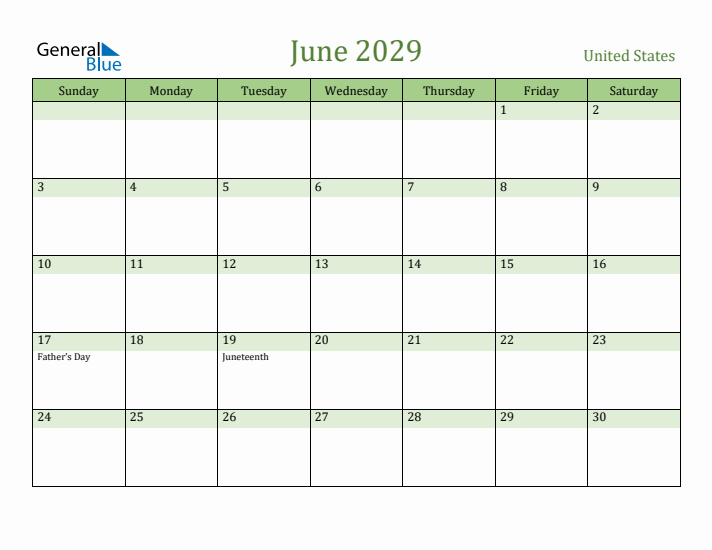 General Blue

June 2029

United States

| Sunday | Monday | Tuesday | Wednesday | Thursday | Friday | Saturday |
|---|---|---|---|---|---|---|
| | | | | | 1 | 2 |
| 3 | 4 | 5 | 6 | 7 | 8 | 9 |
| 10 | 11 | 12 | 13 | 14 | 15 | 16 |
| 17 Father's Day | 18 | 19 Juneteenth | 20 | 21 | 22 | 23 |
| 24 | 25 | 26 | 27 | 28 | 29 | 30 |